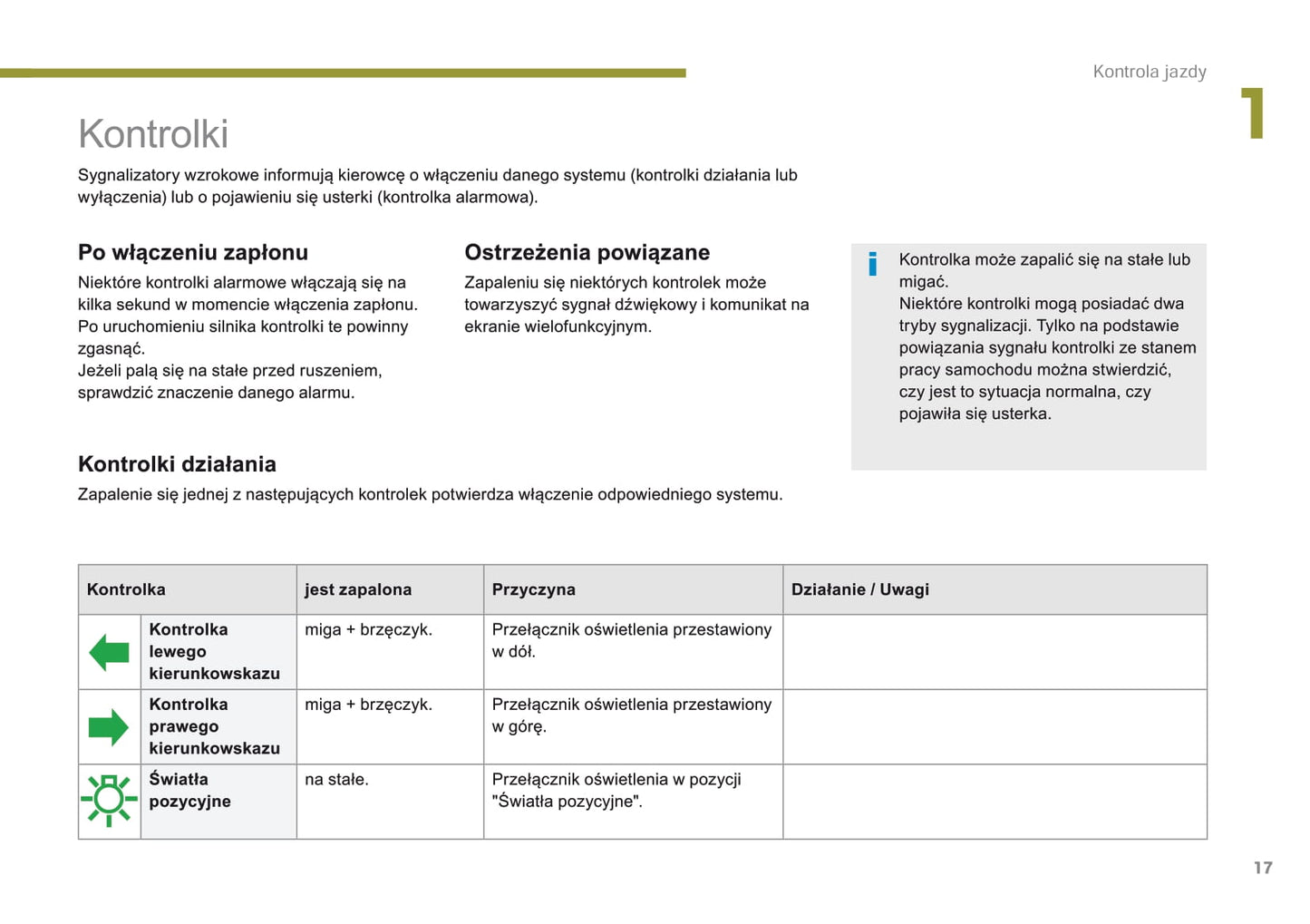 Kontrola jazdy

1

Kontrolki

Sygnalizatory wzrokowe informują kierowcę o włączeniu danego systemu (kontrolki działania lub wyłączenia) lub o pojawieniu się usterki (kontrolka alarmowa).

Po włączeniu zapłonu

Niektóre kontrolki alarmowe włączają się na kilka sekund w momencie włączenia zapłonu. Po uruchomieniu silnika kontrolki te powinny zgasnąć.
Jeżeli palą się na stałe przed ruszeniem, sprawdzić znaczenie danego alarmu.

Ostrzeżenia powiązane

Zapaleniu się niektórych kontrolek może towarzyszyć sygnał dźwiękowy i komunikat na ekranie wielofunkcyjnym.

i Kontrolka może zapalić się na stałe lub migać.
Niektóre kontrolki mogą posiadać dwa tryby sygnalizacji. Tylko na podstawie powiązania sygnału kontrolki ze stanem pracy samochodu można stwierdzić, czy jest to sytuacja normalna, czy pojawiła się usterka.

Kontrolki działania

Zapalenie się jednej z następujących kontrolek potwierdza włączenie odpowiedniego systemu.

| Kontrolka | | jest zapalona | Przyczyna | Działanie / Uwagi |
|---|---|---|---|---|
| | Kontrolka lewego kierunkowskazu | miga + brzęczyk. | Przełącznik oświetlenia przestawiony w dół. | |
| | Kontrolka prawego kierunkowskazu | miga + brzęczyk. | Przełącznik oświetlenia przestawiony w górę. | |
| | Światła pozycyjne | na stałe. | Przełącznik oświetlenia w pozycji "Światła pozycyjne". | |

17